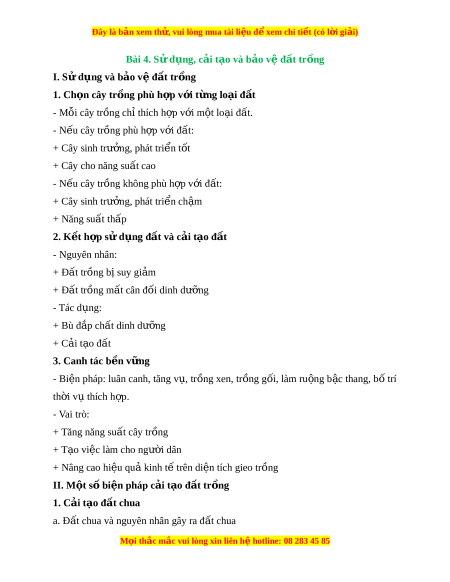 Đây là bản xem thử, vui lòng mua tài liệu để xem chi tiết (có lời giải)

Bài 4. Sử dụng, cải tạo và bảo vệ đất trồng

I. Sử dụng và bảo vệ đất trồng

1. Chọn cây trồng phù hợp với từng loại đất

- Mỗi cây trồng chỉ thích hợp với một loại đất.

- Nếu cây trồng phù hợp với đất:

+ Cây sinh trưởng, phát triển tốt

+ Cây cho năng suất cao

- Nếu cây trồng không phù hợp với đất:

+ Cây sinh trưởng, phát triển chậm

+ Năng suất thấp

2. Kết hợp sử dụng đất và cải tạo đất

- Nguyên nhân:

+ Đất trồng bị suy giảm

+ Đất trồng mất cân đối dinh dưỡng

- Tác dụng:

+ Bù đắp chất dinh dưỡng

+ Cải tạo đất

3. Canh tác bền vững

- Biện pháp: luân canh, tăng vụ, trồng xen, trồng gối, làm ruộng bậc thang, bố trí thời vụ thích hợp.

- Vai trò:

+ Tăng năng suất cây trồng

+ Tạo việc làm cho người dân

+ Nâng cao hiệu quả kinh tế trên diện tích gieo trồng

II. Một số biện pháp cải tạo đất trồng

1. Cải tạo đất chua

a. Đất chua và nguyên nhân gây ra đất chua

Mọi thắc mắc vui lòng xin liên hệ hotline: 08 283 45 85